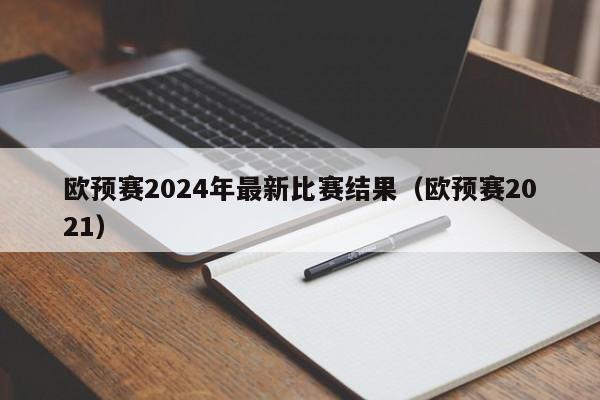 欧预赛2024年最新比赛结果（欧预赛2021）